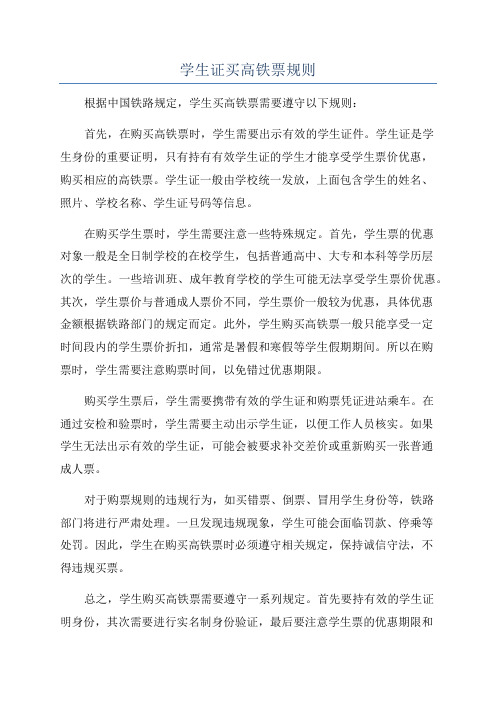 学生证买高铁票规则

根据中国铁路规定，学生买高铁票需要遵守以下规则：

首先，在购买高铁票时，学生需要出示有效的学生证件。学生证是学生身份的重要证明，只有持有有效学生证的学生才能享受学生票价优惠，购买相应的高铁票。学生证一般由学校统一发放，上面包含学生的姓名、照片、学校名称、学生证号码等信息。

在购买学生票时，学生需要注意一些特殊规定。首先，学生票的优惠对象一般是全日制学校的在校学生，包括普通高中、大专和本科等学历层次的学生。一些培训班、成年教育学校的学生可能无法享受学生票价优惠。其次，学生票价与普通成人票价不同，学生票价一般较为优惠，具体优惠金额根据铁路部门的规定而定。此外，学生购买高铁票一般只能享受一定时间段内的学生票价折扣，通常是暑假和寒假等学生假期期间。所以在购票时，学生需要注意购票时间，以免错过优惠期限。

购买学生票后，学生需要携带有效的学生证和购票凭证进站乘车。在通过安检和验票时，学生需要主动出示学生证，以便工作人员核实。如果学生无法出示有效的学生证，可能会被要求补交差价或重新购买一张普通成人票。

对于购票规则的违规行为，如买错票、倒票、冒用学生身份等，铁路部门将进行严肃处理。一旦发现违规现象，学生可能会面临罚款、停乘等处罚。因此，学生在购买高铁票时必须遵守相关规定，保持诚信守法，不得违规买票。

总之，学生购买高铁票需要遵守一系列规定。首先要持有效的学生证明身份，其次需要进行实名制身份验证，最后要注意学生票的优惠期限和